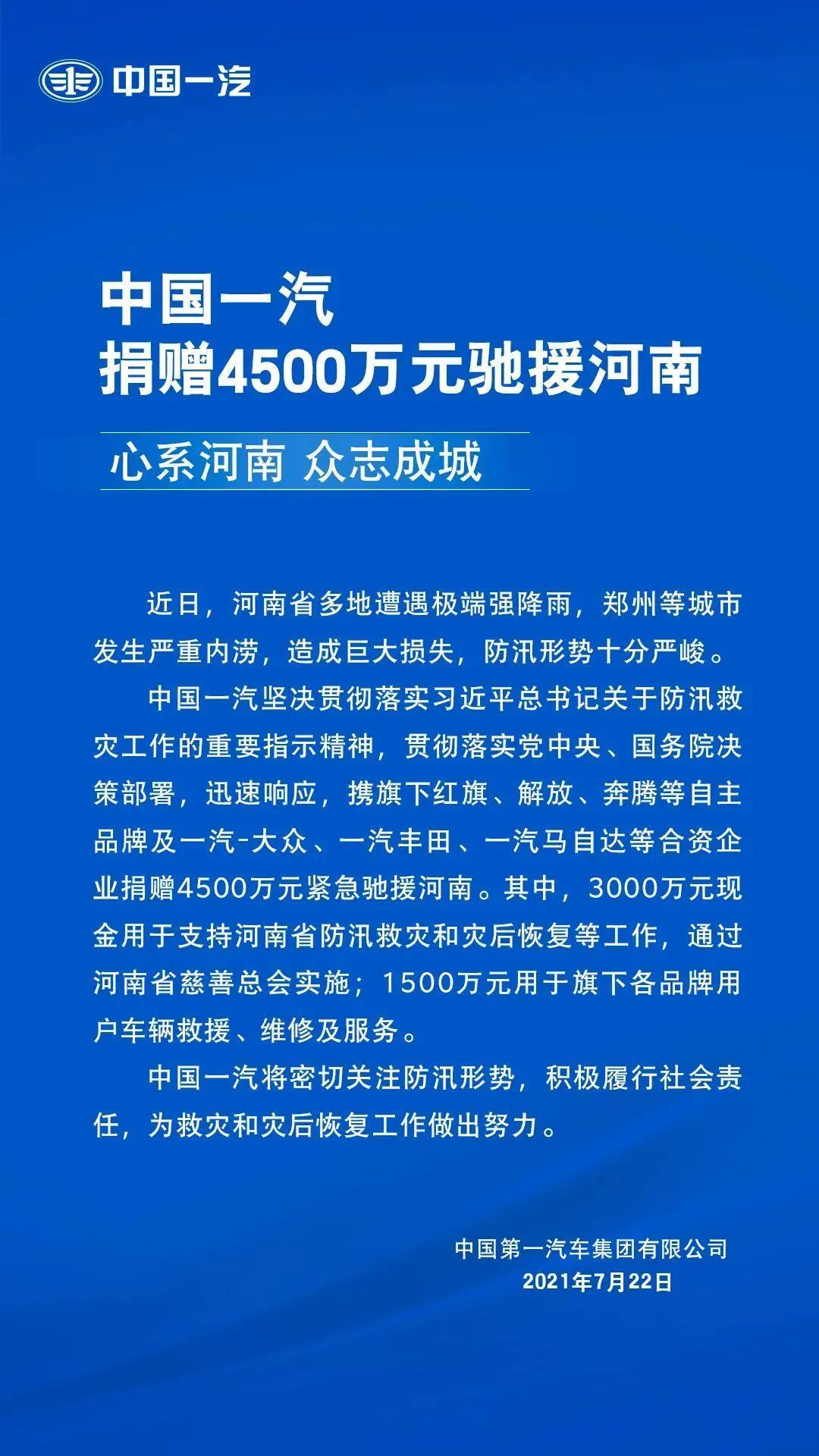 中国一汽

中国一汽
捐赠4500万元驰援河南

心系河南 众志成城

近日，河南省多地遭遇极端强降雨，郑州等城市发生严重内涝，造成巨大损失，防汛形势十分严峻。

中国一汽坚决贯彻落实习近平总书记关于防汛救灾工作的重要指示精神，贯彻落实党中央、国务院决策部署，迅速响应，携旗下红旗、解放、奔腾等自主品牌及一汽-大众、一汽丰田、一汽马自达等合资企业捐赠4500万元紧急驰援河南。其中，3000万元现金用于支持河南省防汛救灾和灾后恢复等工作，通过河南省慈善总会实施；1500万元用于旗下各品牌用户车辆救援、维修及服务。

中国一汽将密切关注防汛形势，积极履行社会责任，为救灾和灾后恢复工作做出努力。

中国第一汽车集团有限公司
2021年7月22日